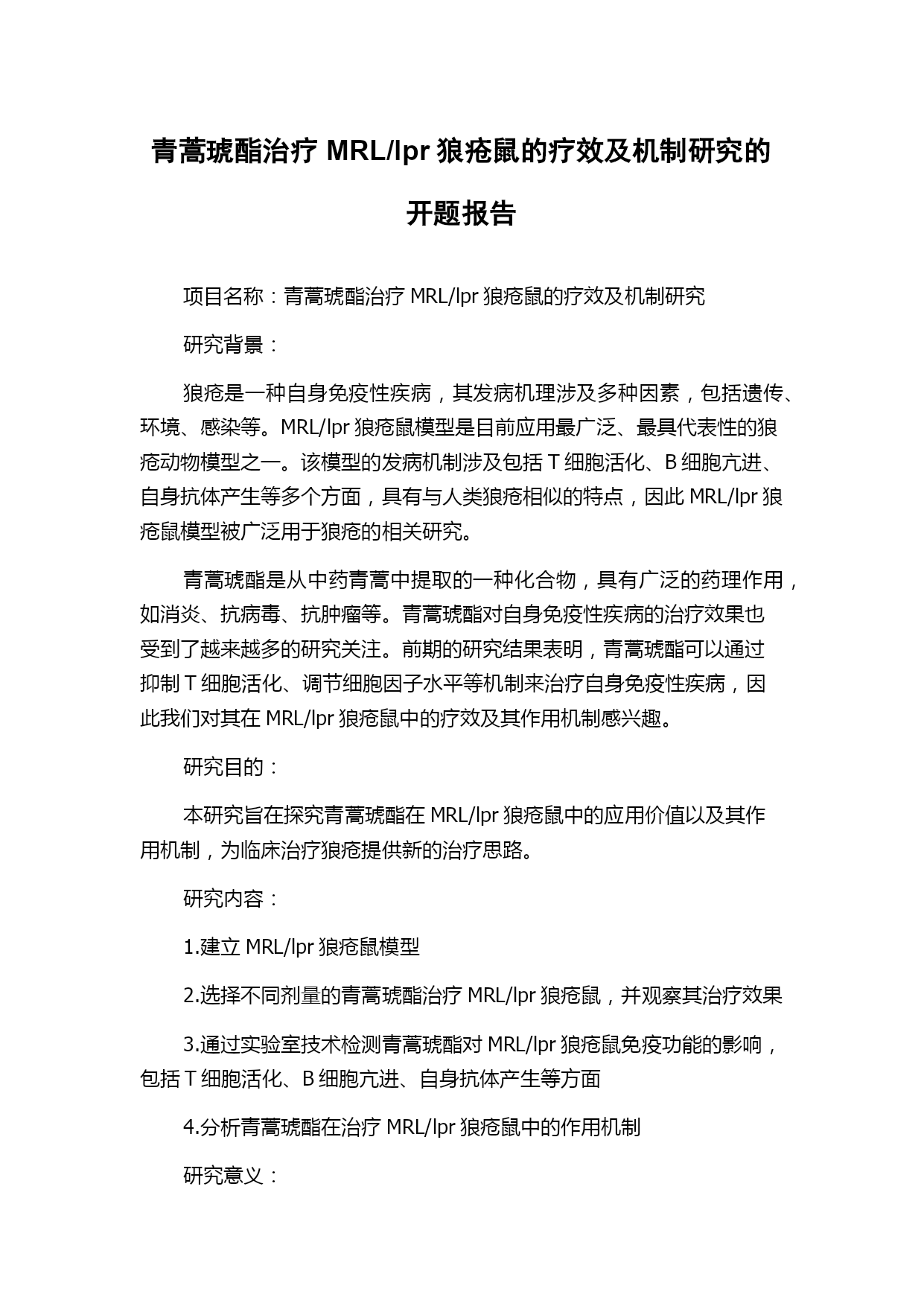 青蒿琥酯治疗 MRL/lpr 狼疮鼠的疗效及机制研究的开题报告

项目名称：青蒿琥酯治疗 MRL/lpr 狼疮鼠的疗效及机制研究

研究背景：

狼疮是一种自身免疫性疾病，其发病机理涉及多种因素，包括遗传、环境、感染等。MRL/lpr 狼疮鼠模型是目前应用最广泛、最具代表性的狼疮动物模型之一。该模型的发病机制涉及包括 T 细胞活化、B 细胞亢进、自身抗体产生等多个方面，具有与人类狼疮相似的特点，因此 MRL/lpr 狼疮鼠模型被广泛用于狼疮的相关研究。

青蒿琥酯是从中药青蒿中提取的一种化合物，具有广泛的药理作用，如消炎、抗病毒、抗肿瘤等。青蒿琥酯对自身免疫性疾病的治疗效果也受到了越来越多的研究关注。前期的研究结果表明，青蒿琥酯可以通过抑制 T 细胞活化、调节细胞因子水平等机制来治疗自身免疫性疾病，因此我们对其在 MRL/lpr 狼疮鼠中的疗效及其作用机制感兴趣。

研究目的：

本研究旨在探究青蒿琥酯在 MRL/lpr 狼疮鼠中的应用价值以及其作用机制，为临床治疗狼疮提供新的治疗思路。

研究内容：

1.建立 MRL/lpr 狼疮鼠模型

2.选择不同剂量的青蒿琥酯治疗 MRL/lpr 狼疮鼠，并观察其治疗效果

3.通过实验室技术检测青蒿琥酯对 MRL/lpr 狼疮鼠免疫功能的影响，包括 T 细胞活化、B 细胞亢进、自身抗体产生等方面

4.分析青蒿琥酯在治疗 MRL/lpr 狼疮鼠中的作用机制

研究意义：